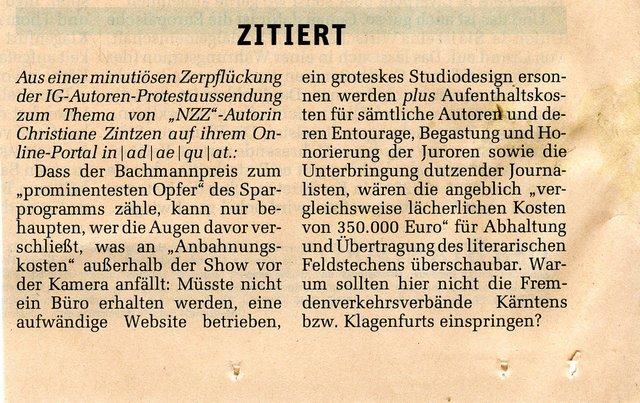 ZITIERT

Aus einer minutiösen Zerpflückung der IG-Autoren-Protestaussendung zum Thema von „NZZ"-Autorin Christiane Zintzen auf ihrem Online-Portal in|ad|ae|qu|at.:

Dass der Bachmannpreis zum „prominentesten Opfer" des Sparprogramms zähle, kann nur behaupten, wer die Augen davor verschließt, was an „Anbahnungskosten" außerhalb der Show vor der Kamera anfällt: Müsste nicht ein Büro erhalten werden, eine aufwändige Website betrieben, ein groteskes Studiodesign ersonnen werden plus Aufenthaltskosten für sämtliche Autoren und deren Entourage, Begastung und Honorierung der Juroren sowie die Unterbringung dutzender Journalisten, wären die angeblich „vergleichsweise lächerlichen Kosten von 350.000 Euro" für Abhaltung und Übertragung des literarischen Feldstechens überschaubar. Warum sollten hier nicht die Fremdenverkehrsverbände Kärntens bzw. Klagenfurts einspringen?